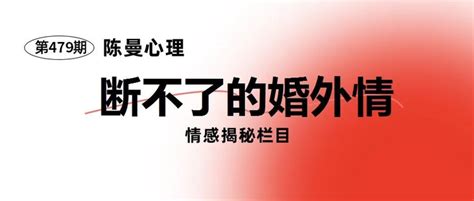 第479期 陈曼心理

断不了的婚外情

情感揭秘栏目